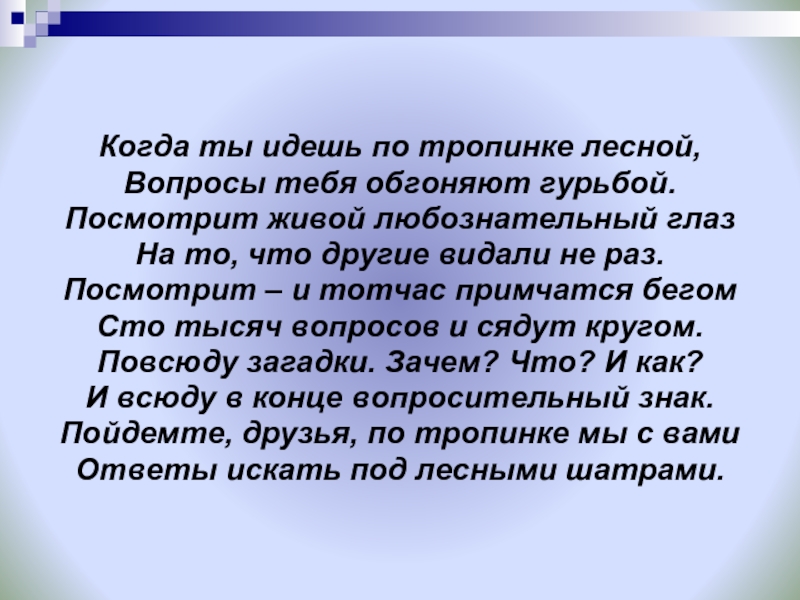 Когда ты идешь по тропинке лесной,
Вопросы тебя обгоняют гурьбой.
Посмотрит живой любознательный глаз
На то, что другие видали не раз.
Посмотрит – и тотчас примчатся бегом
Сто тысяч вопросов и сядут кругом.
Повсюду загадки. Зачем? Что? И как?
И всюду в конце вопросительный знак.
Пойдемте, друзья, по тропинке мы с вами
Ответы искать под лесными шатрами.